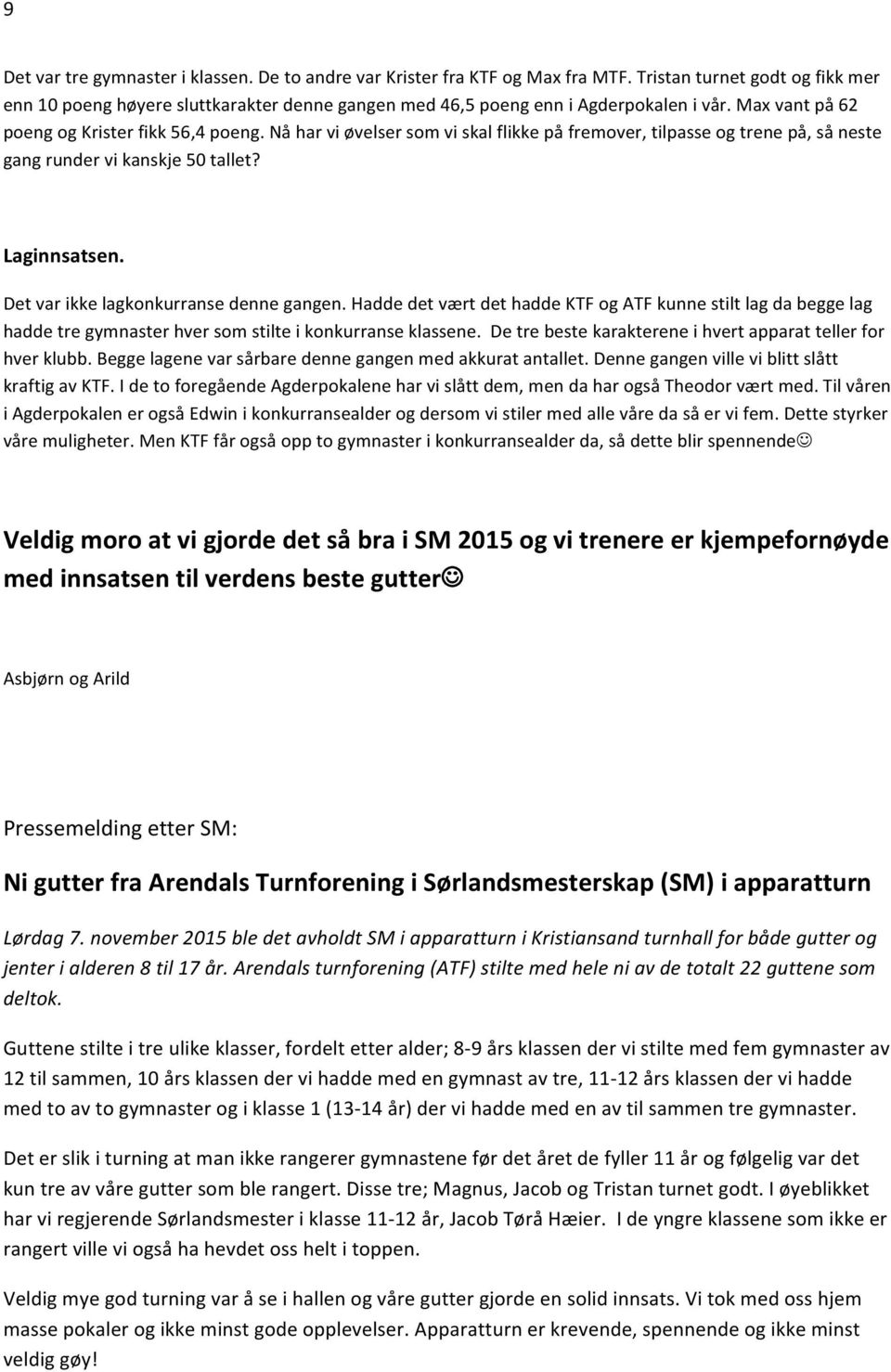 9

Det var tre gymnaster i klassen. De to andre var Krister fra KTF og Max fra MTF. Tristan turnet godt og fikk mer enn 10 poeng høyere sluttkarakter denne gangen med 46,5 poeng enn i Agderpokalen i vår. Max vant på 62 poeng og Krister fikk 56,4 poeng. Nå har vi øvelser som vi skal flikke på fremover, tilpasse og trene på, så neste gang runder vi kanskje 50 tallet?

Laginnsatsen.

Det var ikke lagkonkurranse denne gangen. Hadde det vært det hadde KTF og ATF kunne stilt lag da begge lag hadde tre gymnaster hver som stilte i konkurranse klassene. De tre beste karakterene i hvert apparat teller for hver klubb. Begge lagene var sårbare denne gangen med akkurat antallet. Denne gangen ville vi blitt slått kraftig av KTF. I de to foregående Agderpokalene har vi slått dem, men da har også Theodor vært med. Til våren i Agderpokalen er også Edwin i konkurransealder og dersom vi stiler med alle våre da så er vi fem. Dette styrker våre muligheter. Men KTF får også opp to gymnaster i konkurransealder da, så dette blir spennende☺

Veldig moro at vi gjorde det så bra i SM 2015 og vi trenere er kjempefornøyde med innsatsen til verdens beste gutter☺

Asbjørn og Arild

Pressemelding etter SM:

Ni gutter fra Arendals Turnforening i Sørlandsmesterskap (SM) i apparatturn

Lørdag 7. november 2015 ble det avholdt SM i apparatturn i Kristiansand turnhall for både gutter og jenter i alderen 8 til 17 år. Arendals turnforening (ATF) stilte med hele ni av de totalt 22 guttene som deltok.

Guttene stilte i tre ulike klasser, fordelt etter alder; 8-9 års klassen der vi stilte med fem gymnaster av 12 til sammen, 10 års klassen der vi hadde med en gymnast av tre, 11-12 års klassen der vi hadde med to av to gymnaster og i klasse 1 (13-14 år) der vi hadde med en av til sammen tre gymnaster.

Det er slik i turning at man ikke rangerer gymnastene før det året de fyller 11 år og følgelig var det kun tre av våre gutter som ble rangert. Disse tre; Magnus, Jacob og Tristan turnet godt. I øyeblikket har vi regjerende Sørlandsmester i klasse 11-12 år, Jacob Tørå Hæier. I de yngre klassene som ikke er rangert ville vi også ha hevdet oss helt i toppen.

Veldig mye god turning var å se i hallen og våre gutter gjorde en solid innsats. Vi tok med oss hjem masse pokaler og ikke minst gode opplevelser. Apparatturn er krevende, spennende og ikke minst veldig gøy!